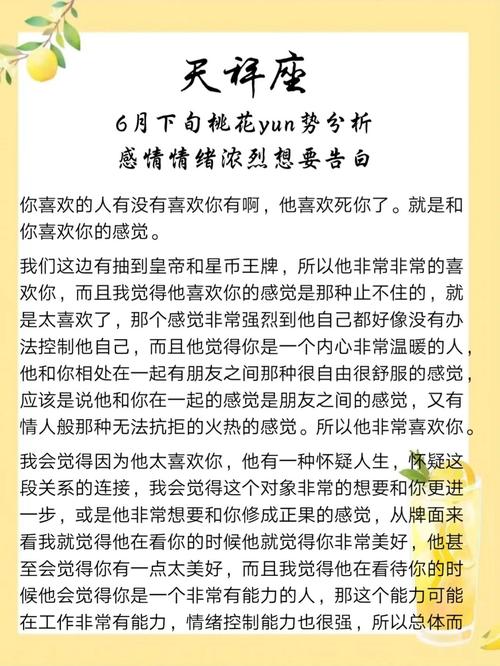 天秤座

6月下旬桃花yun势分析
感情情绪浓烈想要告白

你喜欢的人有没有喜欢你有啊，他喜欢死你了。就是和你喜欢你的感觉。

我们这边有抽到皇帝和星币王牌，所以他非常非常的喜欢你，而且我觉得他喜欢你的感觉是那种止不住的，就是太喜欢了，那个感觉非常强烈到他自己都好像没有办法控制他自己，而且他觉得你是一个内心非常温暖的人，他和你相处在一起有朋友之间那种很自由很舒服的感觉，应该是说他和你在一起的感觉是朋友之间的感觉，又有情人般那种无法抗拒的火热的感觉。所以他非常喜欢你。

我会觉得因为他太喜欢你，他有一种怀疑人生，怀疑这段关系的连接，我会觉得这个对象非常的想要和你更进一步，或是他非常想要和你修成正果的感觉，从牌面来看我就觉得他在看你的时候他就觉得你非常美好，他甚至会觉得你有一点太美好，而且我觉得他在看待你的时候他会觉得你是一个非常有能力的人，那这个能力可能在工作非常有能力，情绪控制能力也很强，所以总体而